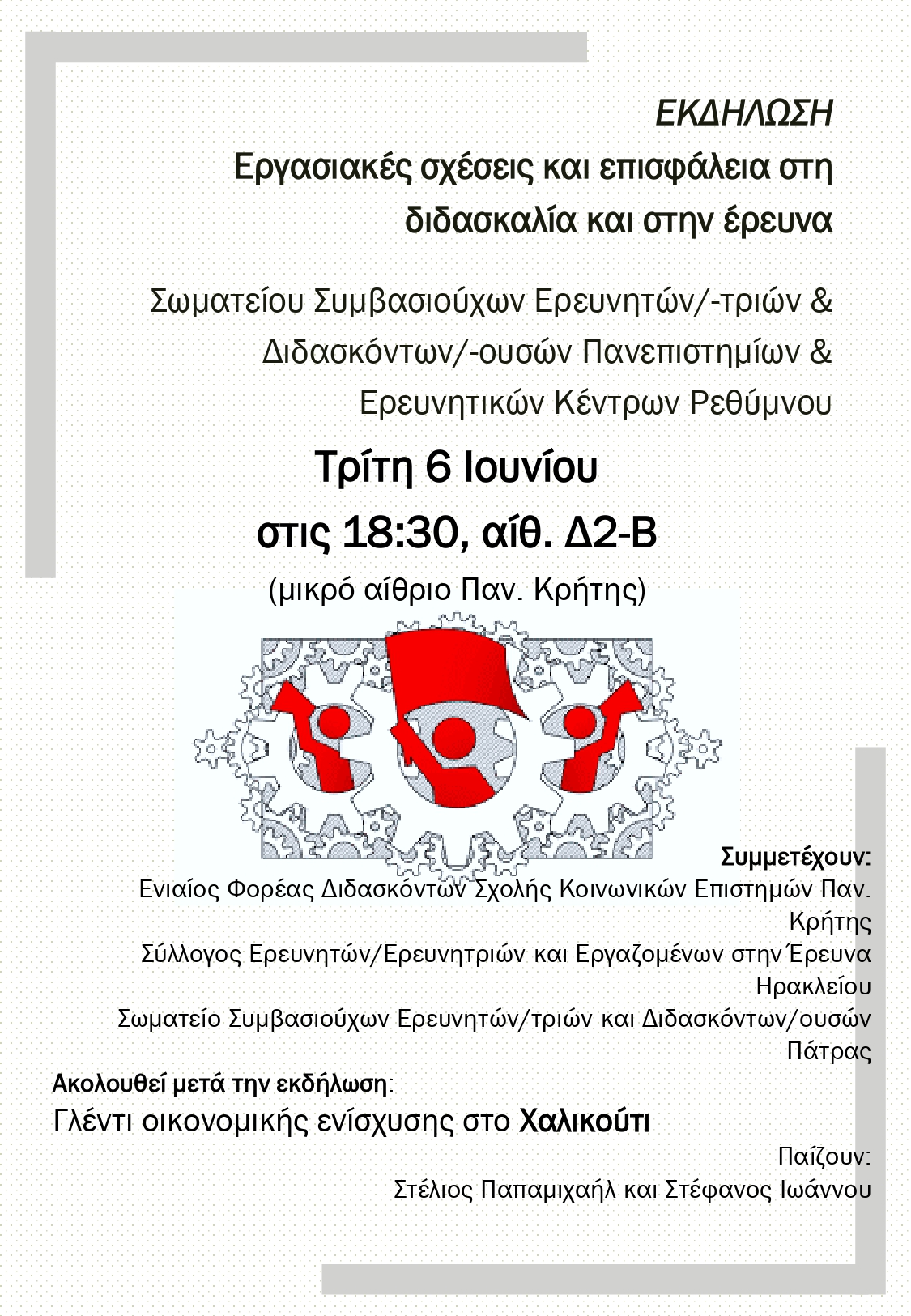 ΕΚΔΗΛΩΣΗ

Εργασιακές σχέσεις και επισφάλεια στη διδασκαλία και στην έρευνα

Σωματείου Συμβασιούχων Ερευνητών/-τριών & Διδασκόντων/-ουσών Πανεπιστημίων & Ερευνητικών Κέντρων Ρεθύμνου

Τρίτη 6 Ιουνίου

στις 18:30, αίθ. Δ2-Β

(μικρό αίθριο Παν. Κρήτης)

Συμμετέχουν:

Ενιαίος Φορέας Διδασκόντων Σχολής Κοινωνικών Επιστημών Παν. Κρήτης

Σύλλογος Ερευνητών/Ερευνητριών και Εργαζομένων στην Έρευνα Ηρακλείου

Σωματείο Συμβασιούχων Ερευνητών/τριών και Διδασκόντων/ουσών Πάτρας

Ακολουθεί μετά την εκδήλωση:

Γλέντι οικονομικής ενίσχυσης στο Χαλικούτι

Παίζουν:

Στέλιος Παπαμιχαήλ και Στέφανος Ιωάννου